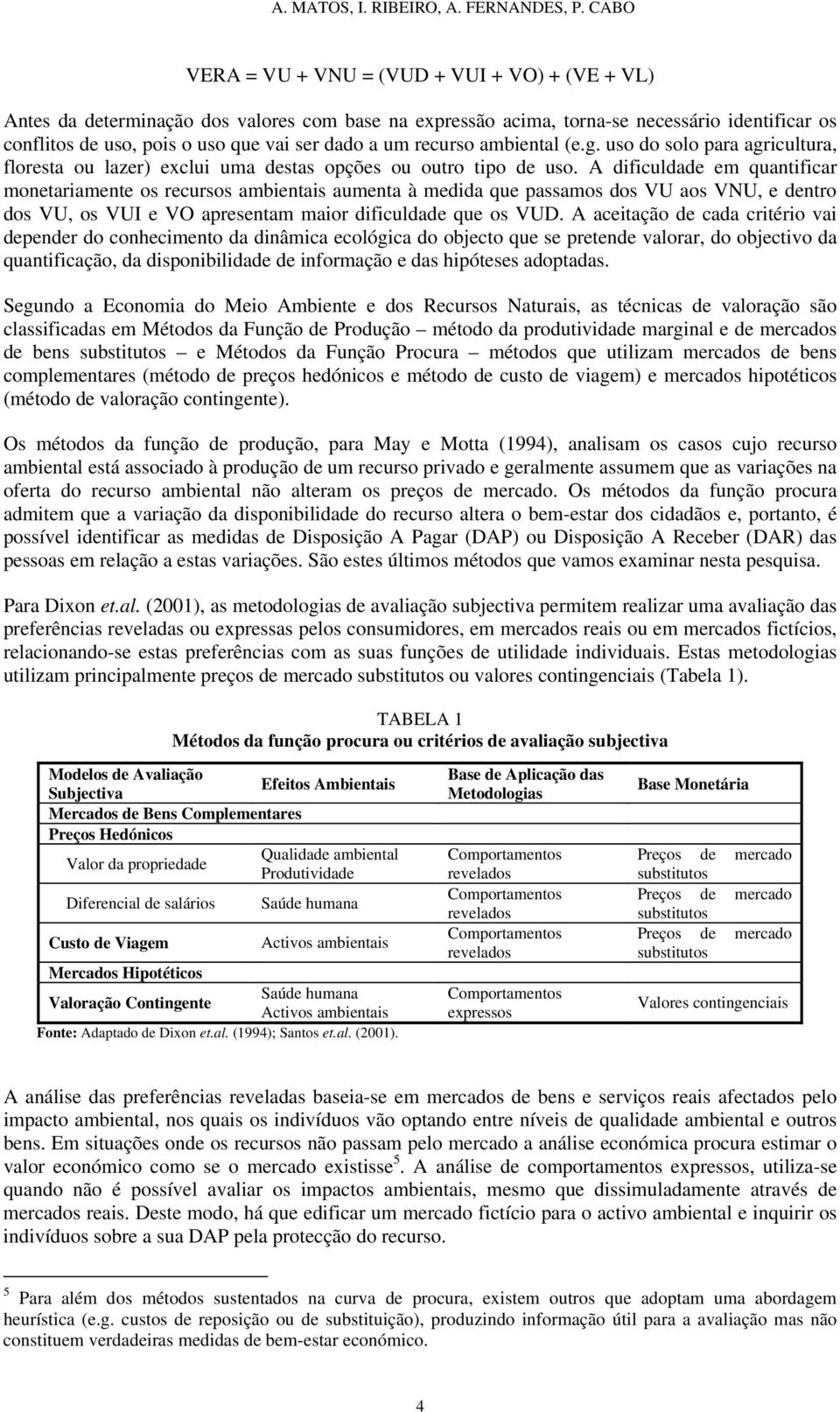 A. MATOS, I. RIBEIRO, A. FERNANDES, P. CABO

VERA = VU + VNU = (VUD + VUI + VO) + (VE + VL)

Antes da determinação dos valores com base na expressão acima, torna-se necessário identificar os conflitos de uso, pois o uso que vai ser dado a um recurso ambiental (e.g. uso do solo para agricultura, floresta ou lazer) exclui uma destas opções ou outro tipo de uso. A dificuldade em quantificar monetariamente os recursos ambientais aumenta à medida que passamos dos VU aos VNU, e dentro dos VU, os VUI e VO apresentam maior dificuldade que os VUD. A aceitação de cada critério vai depender do conhecimento da dinâmica ecológica do objecto que se pretende valorar, do objectivo da quantificação, da disponibilidade de informação e das hipóteses adoptadas.

Segundo a Economia do Meio Ambiente e dos Recursos Naturais, as técnicas de valoração são classificadas em Métodos da Função de Produção – método da produtividade marginal e de mercados de bens substitutos – e Métodos da Função Procura – métodos que utilizam mercados de bens complementares (método de preços hedónicos e método de custo de viagem) e mercados hipotéticos (método de valoração contingente).

Os métodos da função de produção, para May e Motta (1994), analisam os casos cujo recurso ambiental está associado à produção de um recurso privado e geralmente assumem que as variações na oferta do recurso ambiental não alteram os preços de mercado. Os métodos da função procura admitem que a variação da disponibilidade do recurso altera o bem-estar dos cidadãos e, portanto, é possível identificar as medidas de Disposição A Pagar (DAP) ou Disposição A Receber (DAR) das pessoas em relação a estas variações. São estes últimos métodos que vamos examinar nesta pesquisa.

Para Dixon et.al. (2001), as metodologias de avaliação subjectiva permitem realizar uma avaliação das preferências reveladas ou expressas pelos consumidores, em mercados reais ou em mercados fictícios, relacionando-se estas preferências com as suas funções de utilidade individuais. Estas metodologias utilizam principalmente preços de mercado substitutos ou valores contingenciais (Tabela 1).

TABELA 1
Métodos da função procura ou critérios de avaliação subjectiva

| Modelos de Avaliação Subjectiva | Efeitos Ambientais | Base de Aplicação das Metodologias | Base Monetária |
|---|---|---|---|
| Mercados de Bens Complementares | | | |
| Preços Hedónicos | | | |
| Valor da propriedade | Qualidade ambiental Produtividade | Comportamentos revelados | Preços de mercado substitutos |
| Diferencial de salários | Saúde humana | Comportamentos revelados | Preços de mercado substitutos |
| Custo de Viagem | Activos ambientais | Comportamentos revelados | Preços de mercado substitutos |
| Mercados Hipotéticos | | | |
| Valoração Contingente | Saúde humana Activos ambientais | Comportamentos expressos | Valores contingenciais |

Fonte: Adaptado de Dixon et.al. (1994); Santos et.al. (2001).

A análise das preferências reveladas baseia-se em mercados de bens e serviços reais afectados pelo impacto ambiental, nos quais os indivíduos vão optando entre níveis de qualidade ambiental e outros bens. Em situações onde os recursos não passam pelo mercado a análise económica procura estimar o valor económico como se o mercado existisse$^5$. A análise de comportamentos expressos, utiliza-se quando não é possível avaliar os impactos ambientais, mesmo que dissimuladamente através de mercados reais. Deste modo, há que edificar um mercado fictício para o activo ambiental e inquirir os indivíduos sobre a sua DAP pela protecção do recurso.

$^5$ Para além dos métodos sustentados na curva de procura, existem outros que adoptam uma abordagem heurística (e.g. custos de reposição ou de substituição), produzindo informação útil para a avaliação mas não constituem verdadeiras medidas de bem-estar económico.

4